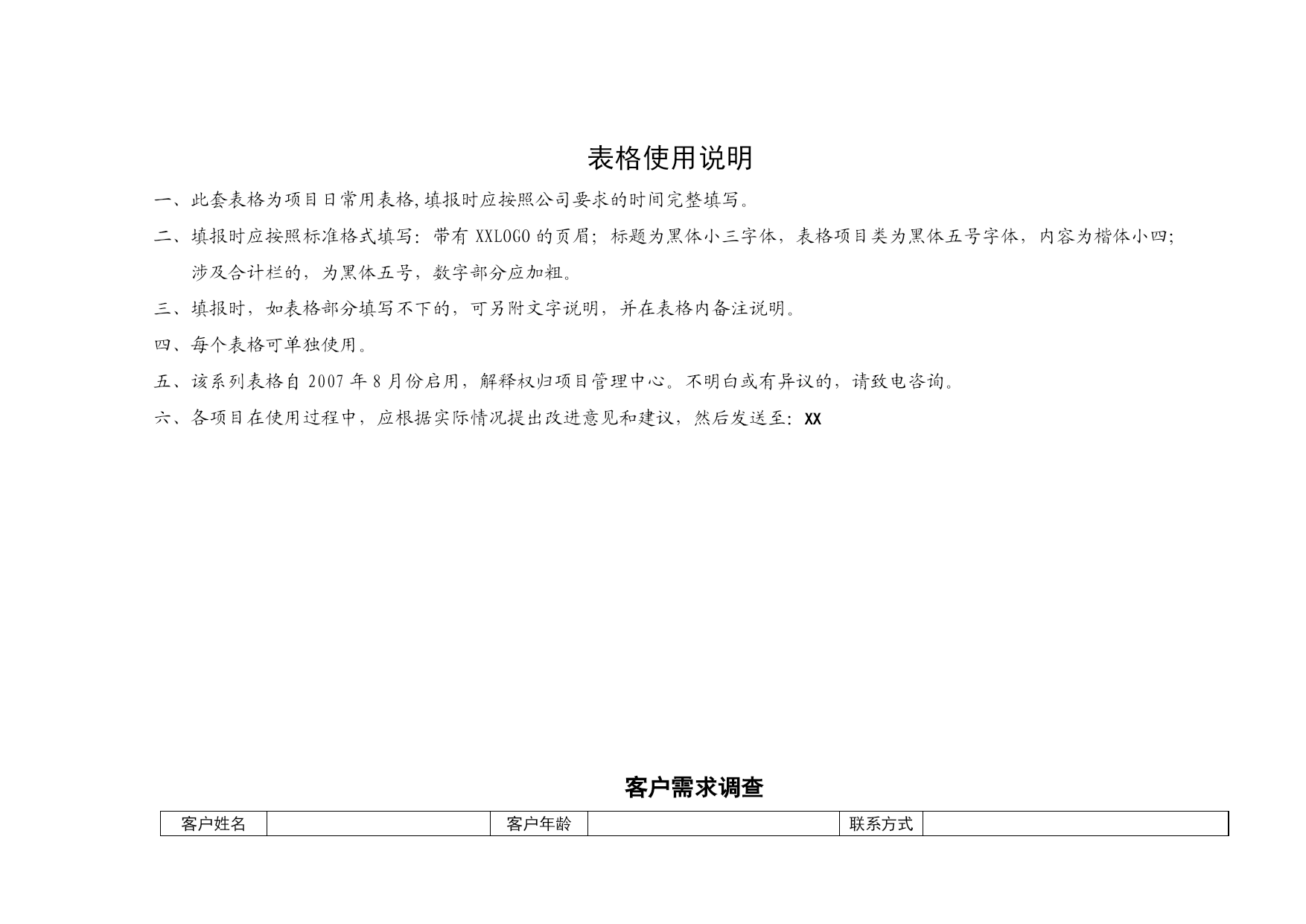 表格使用说明

一、此套表格为项目日常用表格,填报时应按照公司要求的时间完整填写。

二、填报时应按照标准格式填写：带有 XXLOGO 的页眉；标题为黑体小三字体，表格项目类为黑体五号字体，内容为楷体小四；涉及合计栏的，为黑体五号，数字部分应加粗。

三、填报时，如表格部分填写不下的，可另附文字说明，并在表格内备注说明。

四、每个表格可单独使用。

五、该系列表格自 2007 年 8 月份启用，解释权归项目管理中心。不明白或有异议的，请致电咨询。

六、各项目在使用过程中，应根据实际情况提出改进意见和建议，然后发送至：XX

客户需求调查

| 客户姓名 |  | 客户年龄 |  | 联系方式 |  |
|---|---|---|---|---|---|